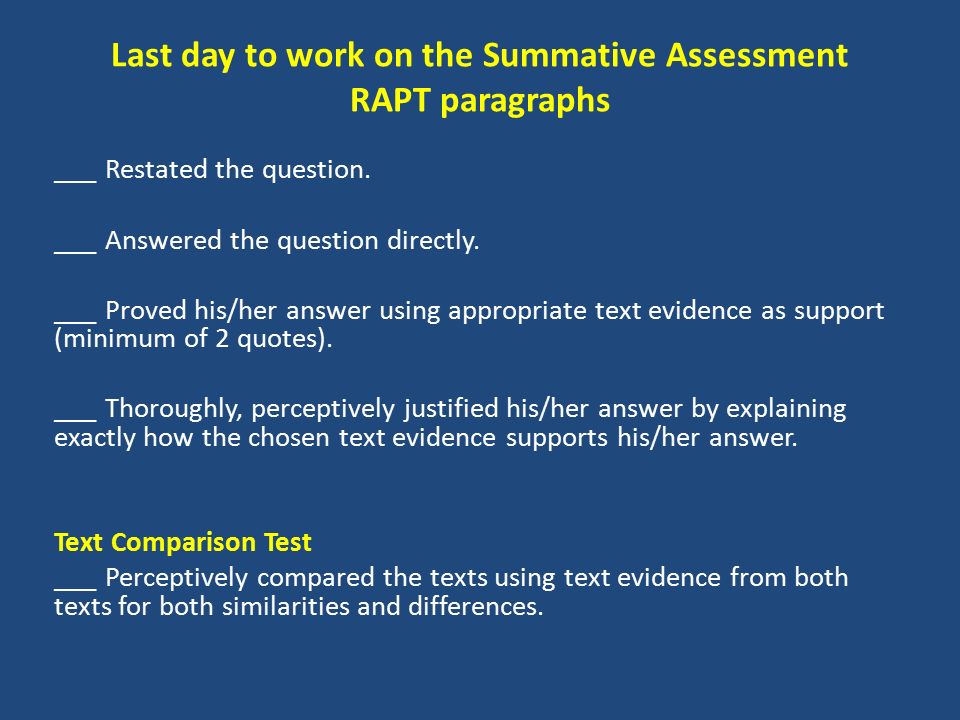 Last day to work on the Summative Assessment
RAPT paragraphs

___ Restated the question.

___ Answered the question directly.

___ Proved his/her answer using appropriate text evidence as support (minimum of 2 quotes).

___ Thoroughly, perceptively justified his/her answer by explaining exactly how the chosen text evidence supports his/her answer.

Text Comparison Test
___ Perceptively compared the texts using text evidence from both texts for both similarities and differences.